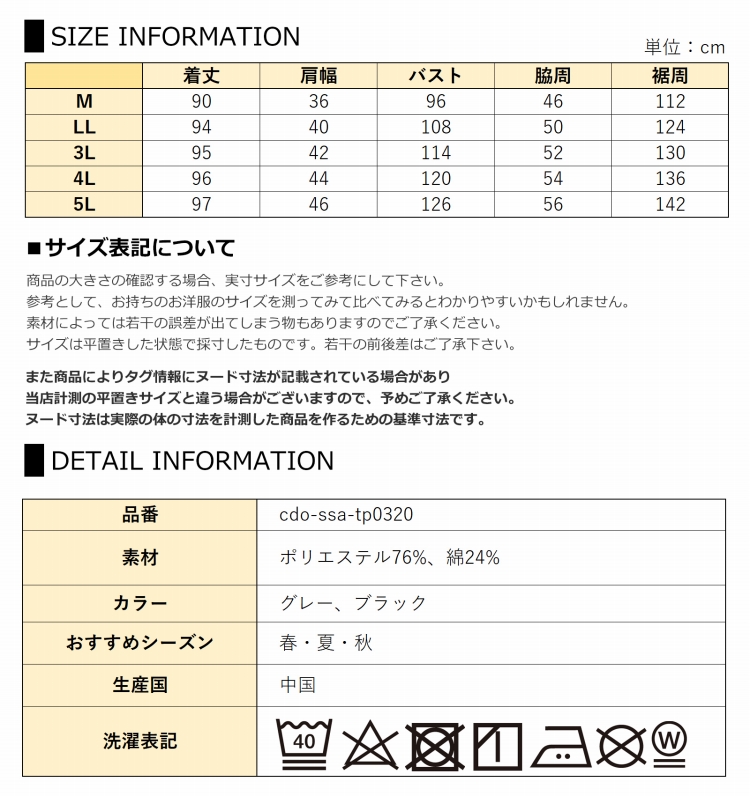 SIZE INFORMATION

単位：cm

|  | 着丈 | 肩幅 | バスト | 脇周 | 裾周 |
|---|---|---|---|---|---|
| M | 90 | 36 | 96 | 46 | 112 |
| LL | 94 | 40 | 108 | 50 | 124 |
| 3L | 95 | 42 | 114 | 52 | 130 |
| 4L | 96 | 44 | 120 | 54 | 136 |
| 5L | 97 | 46 | 126 | 56 | 142 |

■サイズ表記について

商品の大きさの確認する場合、実寸サイズをご参考にして下さい。
参考として、お持ちのお洋服のサイズを測ってみて比べてみるとわかりやすいかもしれません。
素材によっては若干の誤差が出てしまう物もありますのでご了承ください。
サイズは平置きした状態で採寸したものです。若干の前後差はご了承下さい。

また商品によりタグ情報にヌード寸法が記載されている場合があり
当店計測の平置きサイズと違う場合がございますので、予めご了承ください。
ヌード寸法は実際の体の寸法を計測した商品を作るための基準寸法です。

DETAIL INFORMATION

| 品番 | cdo-ssa-tp0320 |
|---|---|
| 素材 | ポリエステル76%、綿24% |
| カラー | グレー、ブラック |
| おすすめシーズン | 春・夏・秋 |
| 生産国 | 中国 |
| 洗濯表記 | 40 W |